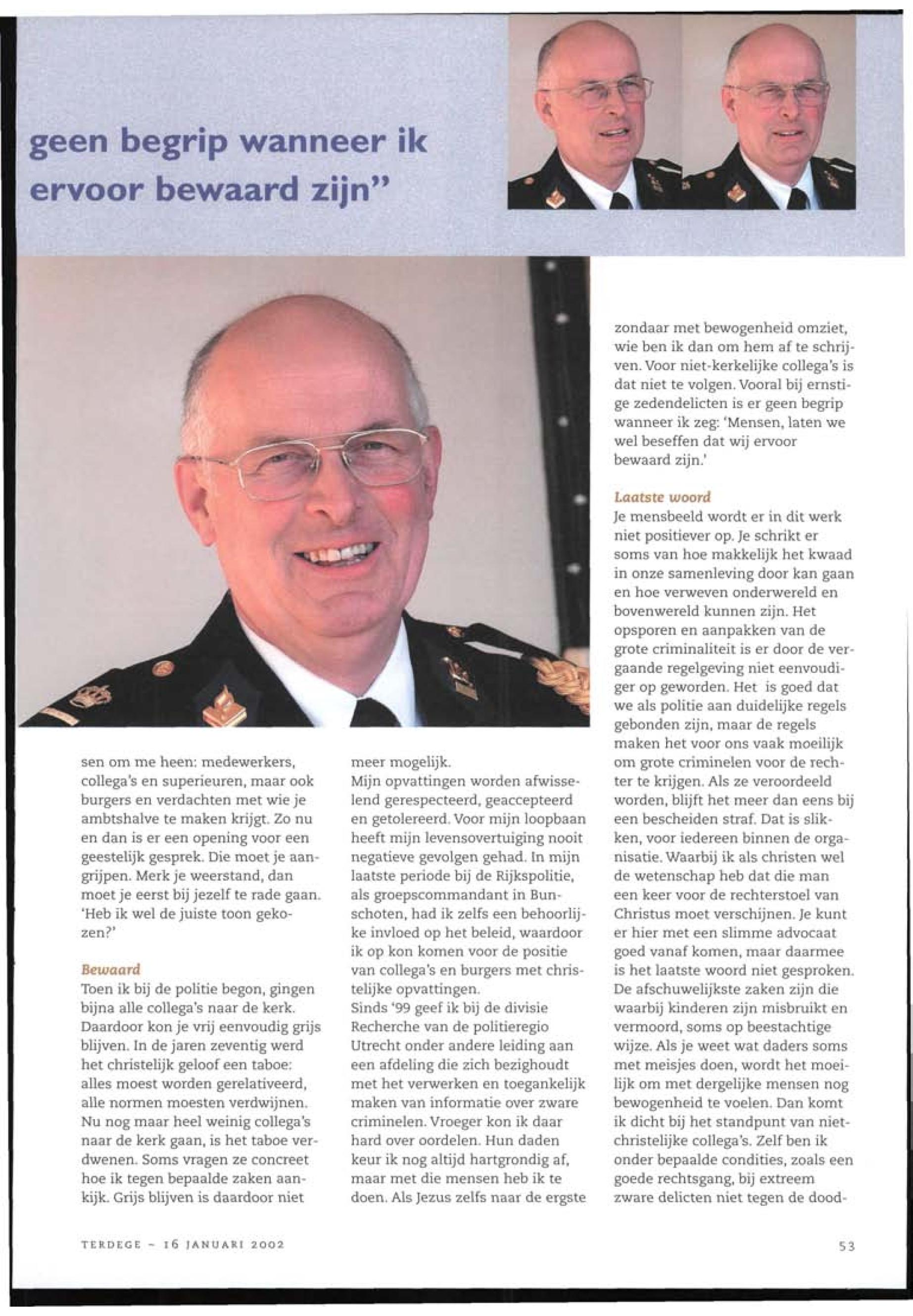 geen begrip wanneer ik ervoor bewaard zijn"

sen om me heen: medewerkers, collega's en superieuren, maar ook burgers en verdachten met wie je ambtshalve te maken krijgt. Zo nu en dan is er een opening voor een geestelijk gesprek. Die moet je aangrijpen. Merk je weerstand, dan moet je eerst bij jezelf te rade gaan. 'Heb ik wel de juiste toon gekozen?'

Bewaard
Toen ik bij de politie begon, gingen bijna alle collega's naar de kerk. Daardoor kon je vrij eenvoudig grijs blijven. In de jaren zeventig werd het christelijk geloof een taboe: alles moest worden gerelativeerd, alle normen moesten verdwijnen. Nu nog maar heel weinig collega's naar de kerk gaan, is het taboe verdwenen. Soms vragen ze concreet hoe ik tegen bepaalde zaken aankijk. Grijs blijven is daardoor niet meer mogelijk.
Mijn opvattingen worden afwisselend gerespecteerd, geaccepteerd en getolereerd. Voor mijn loopbaan heeft mijn levensovertuiging nooit negatieve gevolgen gehad. In mijn laatste periode bij de Rijkspolitie, als groepscommandant in Bunschoten, had ik zelfs een behoorlijke invloed op het beleid, waardoor ik op kon komen voor de positie van collega's en burgers met christelijke opvattingen.
Sinds '99 geef ik bij de divisie Recherche van de politieregio Utrecht onder andere leiding aan een afdeling die zich bezighoudt met het verwerken en toegankelijk maken van informatie over zware criminelen. Vroeger kon ik daar hard over oordelen. Hun daden keur ik nog altijd hartgrondig af, maar met die mensen heb ik te doen. Als Jezus zelfs naar de ergste zondaar met bewogenheid omziet, wie ben ik dan om hem af te schrijven. Voor niet-kerkelijke collega's is dat niet te volgen. Vooral bij ernstige zedendelicten is er geen begrip wanneer ik zeg: 'Mensen, laten we wel beseffen dat wij ervoor bewaard zijn.'

Laatste woord
Je mensbeeld wordt er in dit werk niet positiever op. Je schrikt er soms van hoe makkelijk het kwaad in onze samenleving door kan gaan en hoe verweven onderwereld en bovenwereld kunnen zijn. Het opsporen en aanpakken van de grote criminaliteit is er door de vergaande regelgeving niet eenvoudiger op geworden. Het is goed dat we als politie aan duidelijke regels gebonden zijn, maar de regels maken het voor ons vaak moeilijk om grote criminelen voor de rechter te krijgen. Als ze veroordeeld worden, blijft het meer dan eens bij een bescheiden straf. Dat is slikken, voor iedereen binnen de organisatie. Waarbij ik als christen wel de wetenschap heb dat die man een keer voor de rechterstoel van Christus moet verschijnen. Je kunt er hier met een slimme advocaat goed vanaf komen, maar daarmee is het laatste woord niet gesproken. De afschuwelijkste zaken zijn die waarbij kinderen zijn misbruikt en vermoord, soms op beestachtige wijze. Als je weet wat daders soms met meisjes doen, wordt het moeilijk om met dergelijke mensen nog bewogenheid te voelen. Dan komt ik dicht bij het standpunt van niet-christelijke collega's. Zelf ben ik onder bepaalde condities, zoals een goede rechtsgang, bij extreem zware delicten niet tegen de dood-

TERDEGE - 16 JANUARI 2002

53